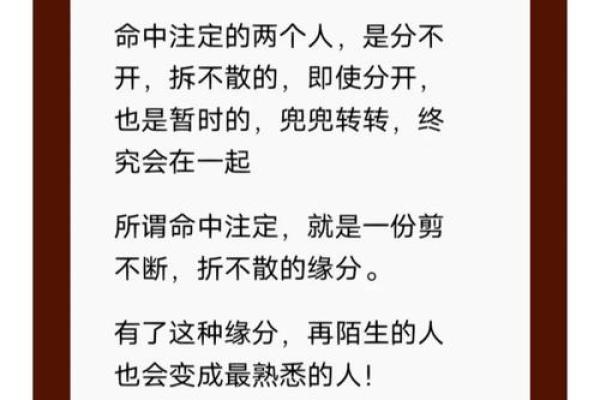 命中注定的两个人，是分不开，拆不散的，即使分开，也是暂时的，兜兜转转，终究会在一起

所谓命中注定，就是一份剪不断，折不散的缘分。

有了这种缘分，再陌生的人也会变成最熟悉的人！